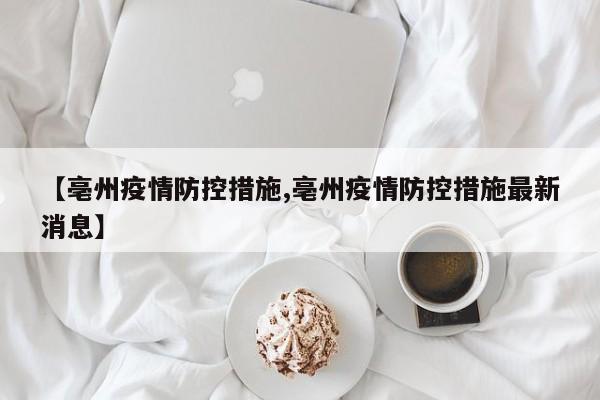 【亳州疫情防控措施,亳州疫情防控措施最新消息】